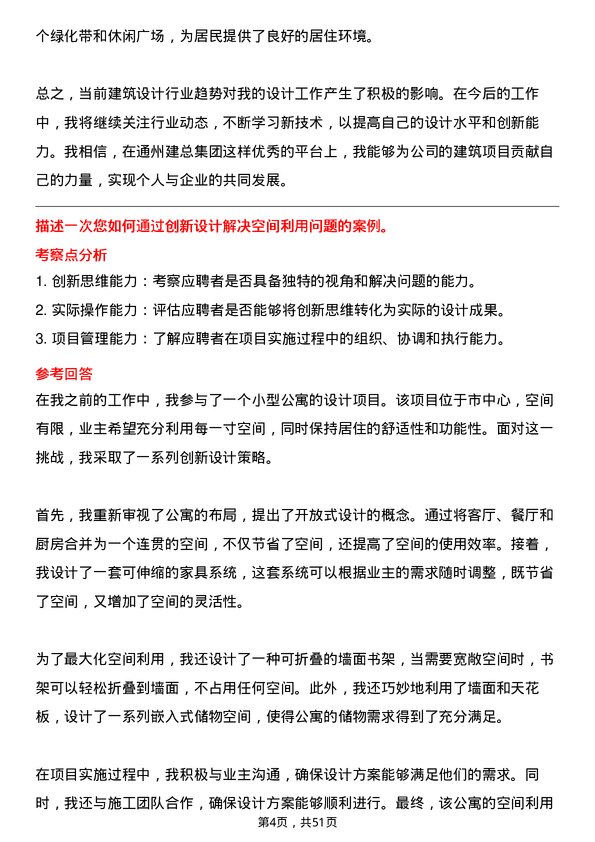 个绿化带和休闲广场，为居民提供了良好的居住环境。

总之，当前建筑设计行业趋势对我的设计工作产生了积极的影响。在今后的工作中，我将继续关注行业动态，不断学习新技术，以提高自己的设计水平和创新能力。我相信，在通州建总集团这样优秀的平台上，我能够为公司的建筑项目贡献自己的力量，实现个人与企业的共同发展。

描述一次您如何通过创新设计解决空间利用问题的案例。

考察点分析

1. 创新思维能力：考察应聘者是否具备独特的视角和解决问题的能力。
2. 实际操作能力：评估应聘者是否能够将创新思维转化为实际的设计成果。
3. 项目管理能力：了解应聘者在项目实施过程中的组织、协调和执行能力。

参考回答

在我之前的工作中，我参与了一个小型公寓的设计项目。该项目位于市中心，空间有限，业主希望充分利用每一寸空间，同时保持居住的舒适性和功能性。面对这一挑战，我采取了一系列创新设计策略。

首先，我重新审视了公寓的布局，提出了开放式设计的概念。通过将客厅、餐厅和厨房合并为一个连贯的空间，不仅节省了空间，还提高了空间的使用效率。接着，我设计了一套可伸缩的家具系统，这套系统可以根据业主的需求随时调整，既节省了空间，又增加了空间的灵活性。

为了最大化空间利用，我还设计了一种可折叠的墙面书架，当需要宽敞空间时，书架可以轻松折叠到墙面，不占用任何空间。此外，我还巧妙地利用了墙面和天花板，设计了一系列嵌入式储物空间，使得公寓的储物需求得到了充分满足。

在项目实施过程中，我积极与业主沟通，确保设计方案能够满足他们的需求。同时，我还与施工团队合作，确保设计方案能够顺利进行。最终，该公寓的空间利用

第4页，共51页